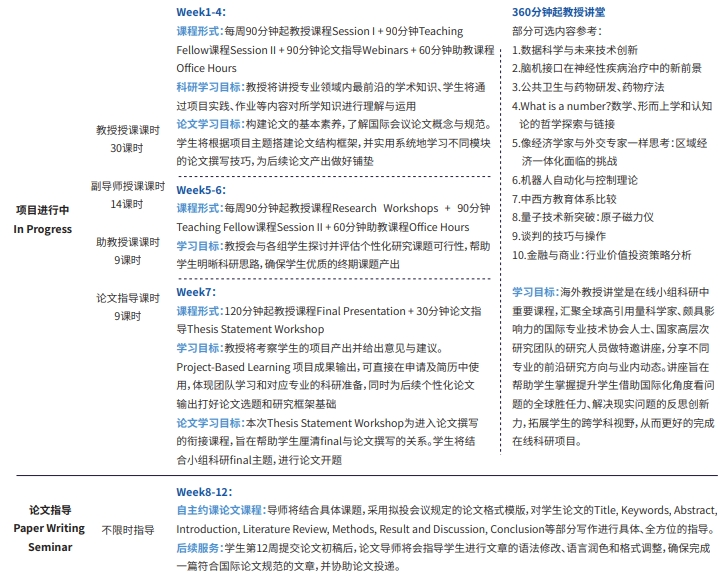 项目进行中
In Progress

教授授课课时
30课时

副导师授课课时
14课时

助教授课课时
9课时

论文指导课时
9课时

Week1-4:
课程形式：每周90分钟起教授课程Session I + 90分钟Teaching Fellow课程Session II + 90分钟论文指导Webinars + 60分钟助教课程Office Hours
科研学习目标：教授将讲授专业领域内最前沿的学术知识、学生将通过项目实践、作业等内容对所学知识进行理解与运用
论文学习目标：构建论文的基本素养，了解国际会议论文概念与规范。学生将根据项目主题搭建论文结构框架，并实用系统地学习不同模块的论文撰写技巧，为后续论文产出做好铺垫

Week5-6:
课程形式：每周90分钟起教授课程Research Workshops + 90分钟Teaching Fellow课程Session II + 60分钟助教课程Office Hours
学习目标：教授会与各组学生探讨并评估个性化研究课题可行性，帮助学生明晰科研思路，确保学生优质的终期课题产出

Week7:
课程形式：120分钟起教授课程Final Presentation + 30分钟论文指导Thesis Statement Workshop
学习目标：教授将考察学生的项目产出并给出意见与建议。
Project-Based Learning 项目成果输出，可直接在申请及简历中使用，体现团队学习和对应专业的科研准备，同时为后续个性化论文输出打好论文选题和研究框架基础
论文学习目标：本次Thesis Statement Workshop为进入论文撰写的衔接课程，旨在帮助学生厘清final与论文撰写的关系。学生将结合小组科研final主题，进行论文开题

360分钟起教授讲堂
部分可选内容参考：
1.数据科学与未来技术创新
2.脑机接口在神经性疾病治疗中的新前景
3.公共卫生与药物研发、药物疗法
4.What is a number?数学、形而上学和认知论的哲学探索与链接
5.像经济学家与外交专家一样思考：区域经济一体化面临的挑战
6.机器人自动化与控制理论
7.中西方教育体系比较
8.量子技术新突破：原子磁力仪
9.谈判的技巧与操作
10.金融与商业：行业价值投资策略分析

学习目标：海外教授讲堂是在线小组科研中重要课程，汇聚全球高引用量科学家、颇具影响力的国际专业技术协会人士、国家高层次研究团队的研究人员做特邀讲座，分享不同专业的前沿研究方向与业内动态。讲座旨在帮助学生掌握提升学生借助国际化角度看问题的全球胜任力、解决现实问题的反思创新力，拓展学生的跨学科视野，从而更好的完成在线科研项目。

论文指导
Paper Writing
Seminar

不限时指导

Week8-12:
自主约课论文课程：导师将结合具体课题，采用拟投会议规定的论文格式模版，对学生论文的Title, Keywords, Abstract, Introduction, Literature Review, Methods, Result and Discussion, Conclusion等部分写作进行具体、全方位的指导。
后续服务：学生第12周提交论文初稿后，论文导师将会指导学生进行文章的语法修改、语言润色和格式调整，确保完成一篇符合国际论文规范的文章，并协助论文投递。